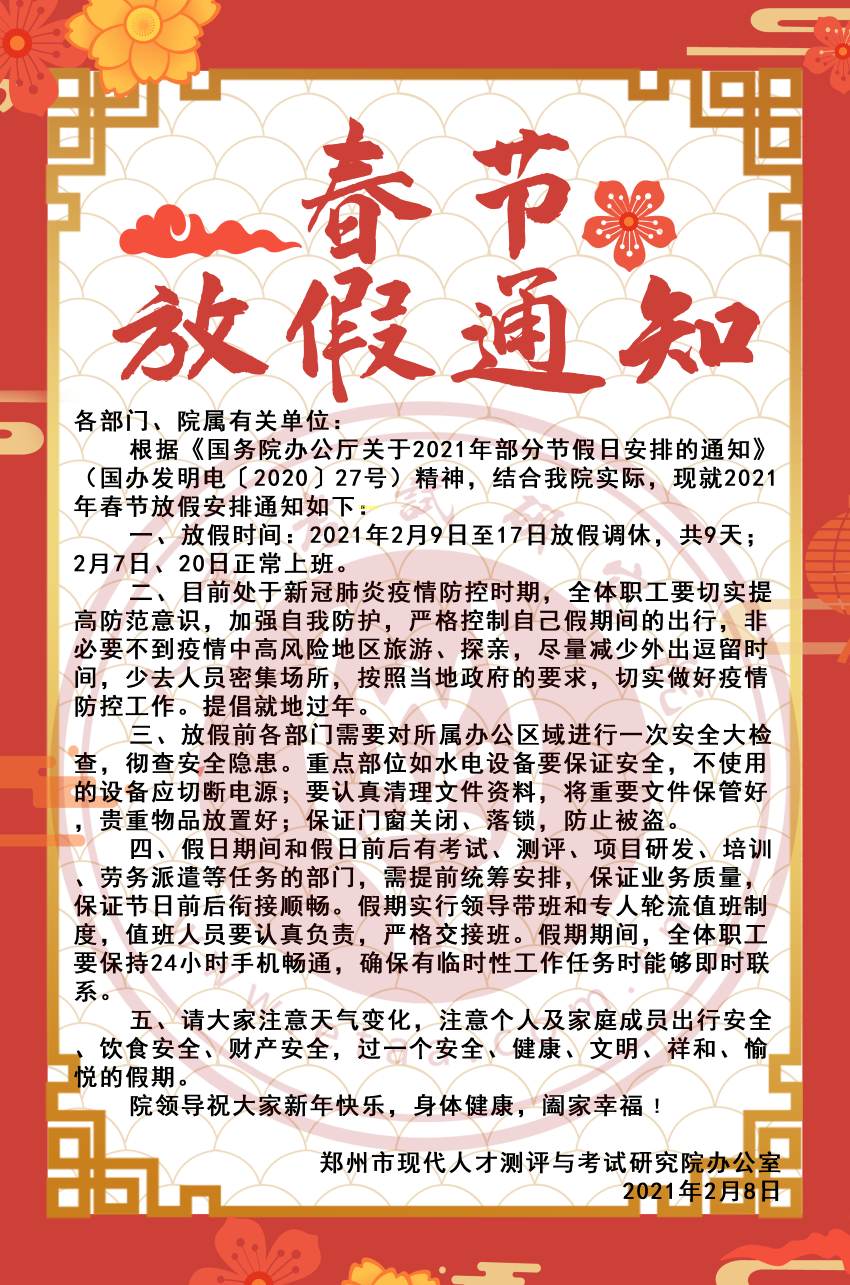 春节
放假通知

各部门、院属有关单位：

根据《国务院办公厅关于2021年部分节假日安排的通知》（国办发明电〔2020〕27号）精神，结合我院实际，现就2021年春节放假安排通知如下：

一、放假时间：2021年2月9日至17日放假调休，共9天；2月7日、20日正常上班。

二、目前处于新冠肺炎疫情防控时期，全体职工要切实提高防范意识，加强自我防护，严格控制自己假期间的出行，非必要不到疫情中高风险地区旅游、探亲，尽量减少外出逗留时间，少去人员密集场所，按照当地政府的要求，切实做好疫情防控工作。提倡就地过年。

三、放假前各部门需要对所属办公区域进行一次安全大检查，彻查安全隐患。重点部位如水电设备要保证安全，不使用的设备应切断电源；要认真清理文件资料，将重要文件保管好，贵重物品放置好；保证门窗关闭、落锁，防止被盗。

四、假日期间和假日前后有考试、测评、项目研发、培训、劳务派遣等任务的部门，需提前统筹安排，保证业务质量，保证节日前后衔接顺畅。假期实行领导带班和专人轮流值班制度，值班人员要认真负责，严格交接班。假期期间，全体职工要保持24小时手机畅通，确保有临时性工作任务时能够即时联系。

五、请大家注意天气变化，注意个人及家庭成员出行安全、饮食安全、财产安全，过一个安全、健康、文明、祥和、愉悦的假期。

院领导祝大家新年快乐，身体健康，阖家幸福！

郑州市现代人才测评与考试研究院办公室
2021年2月8日